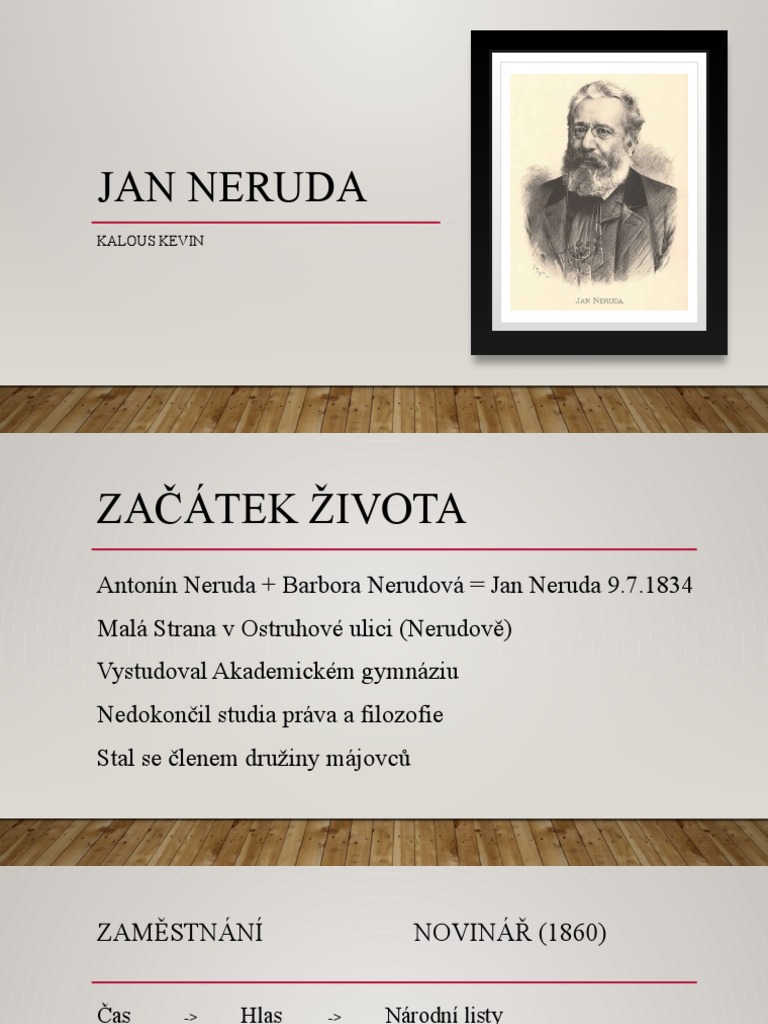 JAN NERUDA

KALOUS KEVIN

JAN NERUDA

ZAČÁTEK ŽIVOTA

Antonín Neruda + Barbora Nerudová = Jan Neruda 9.7.1834

Malá Strana v Ostruhové ulici (Nerudově)

Vystudoval Akademickém gymnáziu

Nedokončil studia práva a filozofie

Stal se členem družiny májovců

ZAMĚSTNÁNÍ

NOVINÁŘ (1860)

Čas -> Hlas -> Národní listy